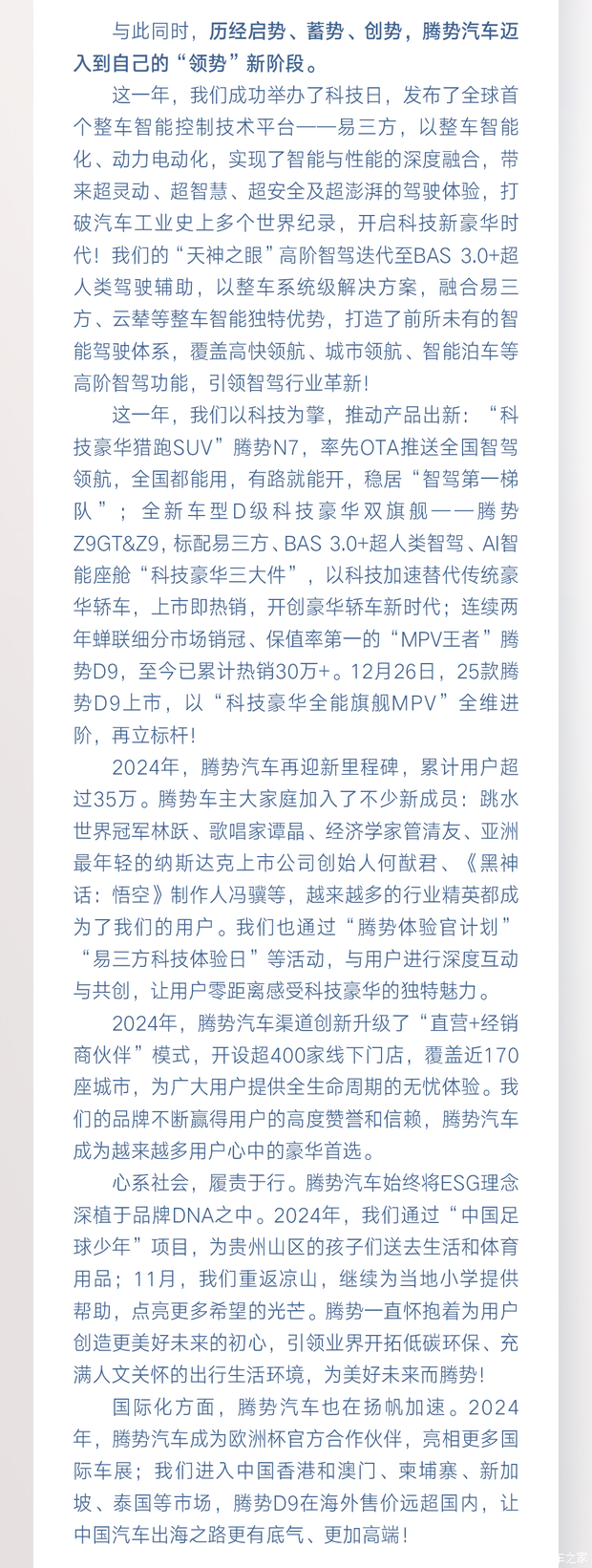 与此同时，历经启势、蓄势、创势，腾势汽车迈入到自己的“领势”新阶段。

这一年，我们成功举办了科技日，发布了全球首个整车智能控制技术平台——易三方，以整车智能化、动力电动化，实现了智能与性能的深度融合，带来超灵动、超智慧、超安全及超澎湃的驾驶体验，打破汽车工业史上多个世界纪录，开启科技新豪华时代！我们的“天神之眼”高阶智驾迭代至BAS 3.0+超人类驾驶辅助，以整车系统级解决方案，融合易三方、云辇等整车智能独特优势，打造了前所未有的智能驾驶体系，覆盖高快领航、城市领航、智能泊车等高阶智驾功能，引领智驾行业革新！

这一年，我们以科技为擎，推动产品出新：“科技豪华猎跑SUV”腾势N7，率先OTA推送全国智驾领航，全国都能用，有路就能开，稳居“智驾第一梯队”；全新车型D级科技豪华双旗舰——腾势Z9GT&Z9，标配易三方、BAS 3.0+超人类智驾、AI智能座舱“科技豪华三大件”，以科技加速替代传统豪华轿车，上市即热销，开创豪华轿车新时代；连续两年蝉联细分市场销冠、保值率第一的“MPV王者”腾势D9，至今已累计热销30万+。12月26日，25款腾势D9上市，以“科技豪华全能旗舰MPV”全维进阶，再立标杆！

2024年，腾势汽车再迎新里程碑，累计用户超过35万。腾势车主大家庭加入了不少新成员：跳水世界冠军林跃、歌唱家谭晶、经济学家管清友、亚洲最年轻的纳斯达克上市公司创始人何猷君、《黑神话：悟空》制作人冯骥等，越来越多的行业精英都成为了我们的用户。我们也通过“腾势体验官计划”“易三方科技体验日”等活动，与用户进行深度互动与共创，让用户零距离感受科技豪华的独特魅力。

2024年，腾势汽车渠道创新升级了“直营+经销商伙伴”模式，开设超400家线下门店，覆盖近170座城市，为广大用户提供全生命周期的无忧体验。我们的品牌不断赢得用户的高度赞誉和信赖，腾势汽车成为越来越多用户心中的豪华首选。

心系社会，履责于行。腾势汽车始终将ESG理念深植于品牌DNA之中。2024年，我们通过“中国足球少年”项目，为贵州山区的孩子们送去生活和体育用品；11月，我们重返凉山，继续为当地小学提供帮助，点亮更多希望的光芒。腾势一直怀抱着为用户创造更美好未来的初心，引领业界开拓低碳环保、充满人文关怀的出行生活环境，为美好未来而腾势！

国际化方面，腾势汽车也在扬帆加速。2024年，腾势汽车成为欧洲杯官方合作伙伴，亮相更多国际车展；我们进入中国香港和澳门、柬埔寨、新加坡、泰国等市场，腾势D9在海外售价远超国内，让中国汽车出海之路更有底气、更加高端！